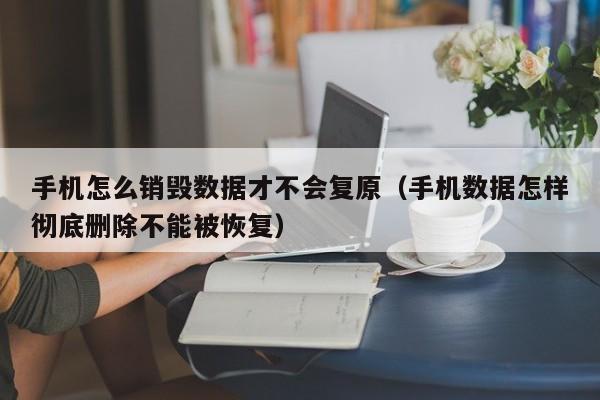 手机怎么销毁数据才不会复原（手机数据怎样彻底删除不能被恢复）